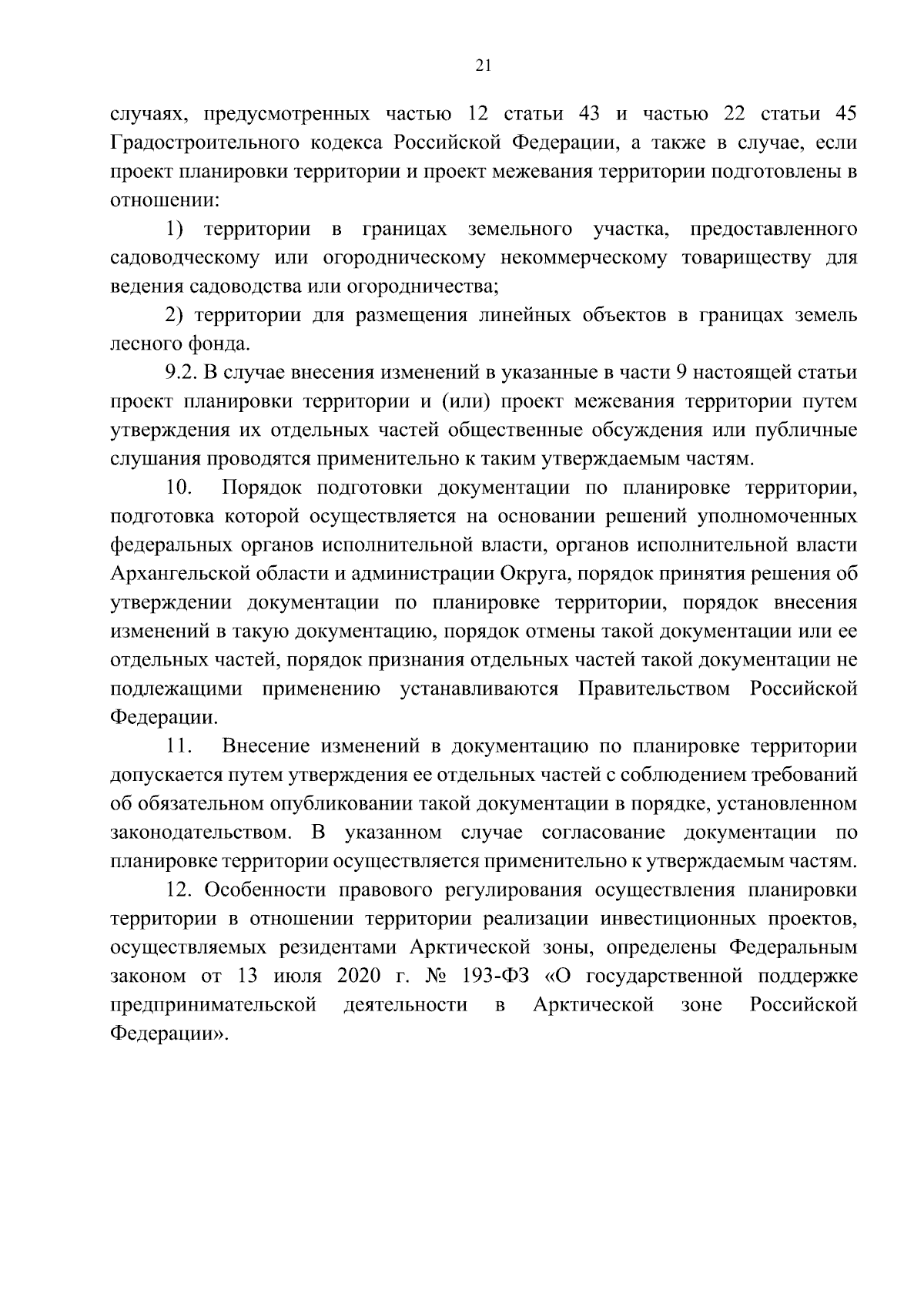 21

случаях, предусмотренных частью 12 статьи 43 и частью 22 статьи 45 Градостроительного кодекса Российской Федерации, а также в случае, если проект планировки территории и проект межевания территории подготовлены в отношении:

1) территории в границах земельного участка, предоставленного садоводческому или огородническому некоммерческому товариществу для ведения садоводства или огородничества;

2) территории для размещения линейных объектов в границах земель лесного фонда.

9.2. В случае внесения изменений в указанные в части 9 настоящей статьи проект планировки территории и (или) проект межевания территории путем утверждения их отдельных частей общественные обсуждения или публичные слушания проводятся применительно к таким утверждаемым частям.

10. Порядок подготовки документации по планировке территории, подготовка которой осуществляется на основании решений уполномоченных федеральных органов исполнительной власти, органов исполнительной власти Архангельской области и администрации Округа, порядок принятия решения об утверждении документации по планировке территории, порядок внесения изменений в такую документацию, порядок отмены такой документации или ее отдельных частей, порядок признания отдельных частей такой документации не подлежащими применению устанавливаются Правительством Российской Федерации.

11. Внесение изменений в документацию по планировке территории допускается путем утверждения ее отдельных частей с соблюдением требований об обязательном опубликовании такой документации в порядке, установленном законодательством. В указанном случае согласование документации по планировке территории осуществляется применительно к утверждаемым частям.

12. Особенности правового регулирования осуществления планировки территории в отношении территории реализации инвестиционных проектов, осуществляемых резидентами Арктической зоны, определены Федеральным законом от 13 июля 2020 г. № 193-ФЗ «О государственной поддержке предпринимательской деятельности в Арктической зоне Российской Федерации».